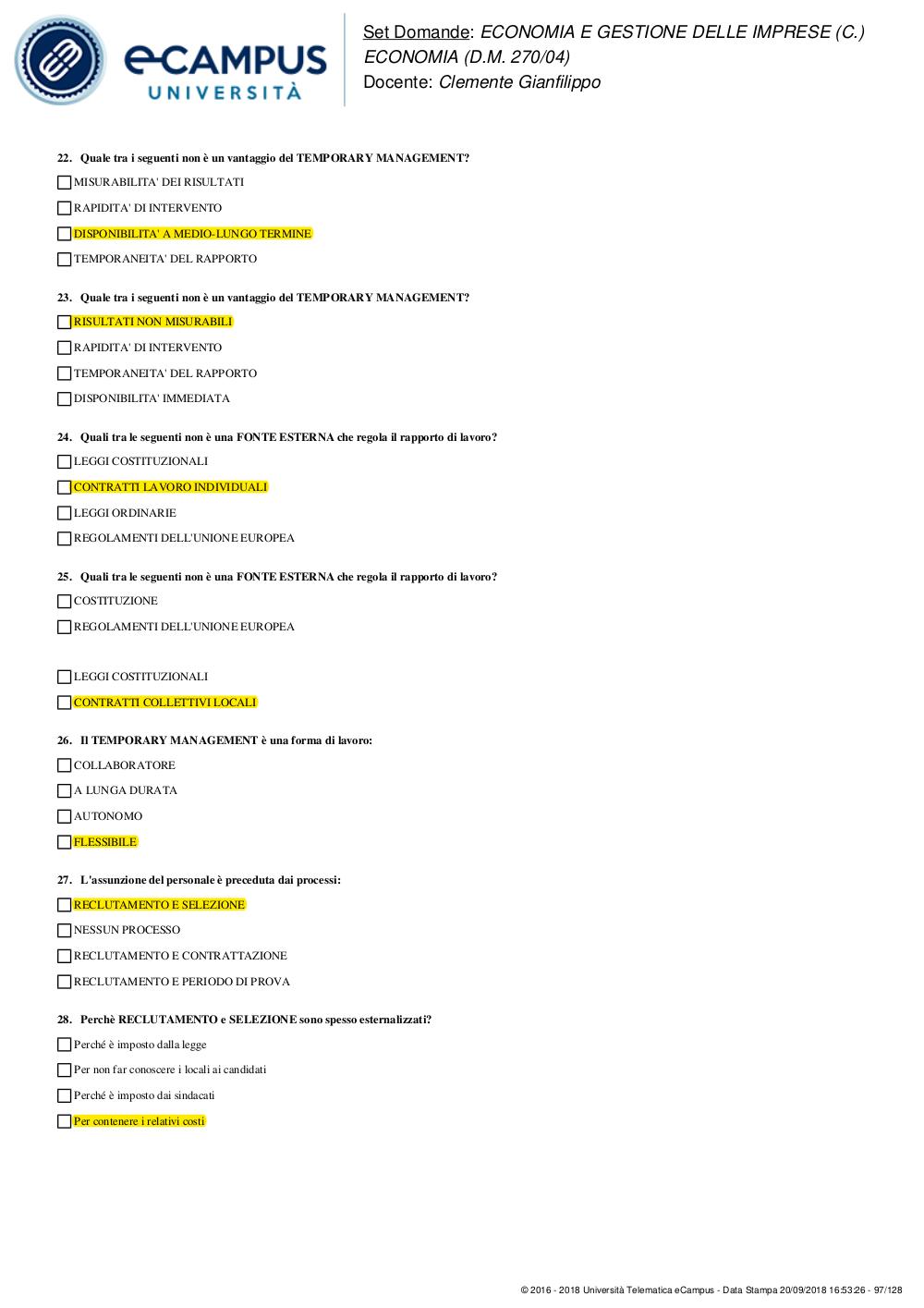 eCAMPUS
UNIVERSITÀ

Set Domande: ECONOMIA E GESTIONE DELLE IMPRESE (C.) ECONOMIA (D.M. 270/04)
Docente: Clemente Gianfilippo

22. Quale tra i seguenti non è un vantaggio del TEMPORARY MANAGEMENT?

MISURABILITA' DEI RISULTATI

RAPIDITA' DI INTERVENTO

DISPONIBILITA' A MEDIO-LUNGO TERMINE

TEMPORANEITA' DEL RAPPORTO

23. Quale tra i seguenti non è un vantaggio del TEMPORARY MANAGEMENT?

RISULTATI NON MISURABILI

RAPIDITA' DI INTERVENTO

TEMPORANEITA' DEL RAPPORTO

DISPONIBILITA' IMMEDIATA

24. Quali tra le seguenti non è una FONTE ESTERNA che regola il rapporto di lavoro?

LEGGI COSTITUZIONALI

CONTRATTI LAVORO INDIVIDUALI

LEGGI ORDINARIE

REGOLAMENTI DELL'UNIONE EUROPEA

25. Quali tra le seguenti non è una FONTE ESTERNA che regola il rapporto di lavoro?

COSTITUZIONE

REGOLAMENTI DELL'UNIONE EUROPEA

LEGGI COSTITUZIONALI

CONTRATTI COLLETTIVI LOCALI

26. Il TEMPORARY MANAGEMENT è una forma di lavoro:

COLLABORATORE

A LUNGA DURATA

AUTONOMO

FLESSIBILE

27. L'assunzione del personale è preceduta dai processi:

RECLUTAMENTO E SELEZIONE

NESSUN PROCESSO

RECLUTAMENTO E CONTRATTAZIONE

RECLUTAMENTO E PERIODO DI PROVA

28. Perchè RECLUTAMENTO e SELEZIONE sono spesso esternalizzati?

Perché è imposto dalla legge

Per non far conoscere i locali ai candidati

Perché è imposto dai sindacati

Per contenere i relativi costi

© 2016 - 2018 Università Telematica eCampus - Data Stampa 20/09/2018 16:53:26 - 97/128